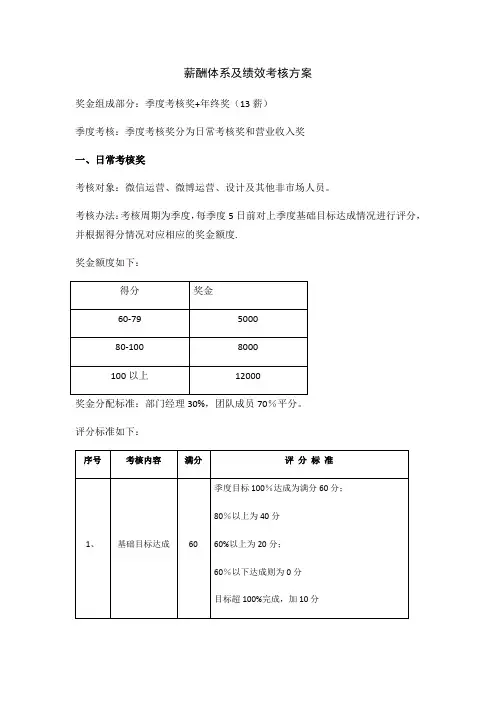 薪酬体系及绩效考核方案

奖金组成部分：季度考核奖+年终奖（13薪）

季度考核：季度考核奖分为日常考核奖和营业收入奖

一、日常考核奖

考核对象：微信运营、微博运营、设计及其他非市场人员。

考核办法：考核周期为季度，每季度5日前对上季度基础目标达成情况进行评分，并根据得分情况对应相应的奖金额度.

奖金额度如下：

| 得分 | 奖金 |
|---|---|
| 60-79 | 5000 |
| 80-100 | 8000 |
| 100以上 | 12000 |

奖金分配标准：部门经理30%，团队成员70%平分。

评分标准如下：

| 序号 | 考核内容 | 满分 | 评 分 标 准 |
|---|---|---|---|
| 1、 | 基础目标达成 | 60 | 季度目标100%达成为满分60分；<br>80%以上为40分<br>60%以上为20分；<br>60%以下达成则为0分<br>目标超100%完成，加10分 |